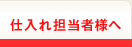 仕入れ担当者様へ